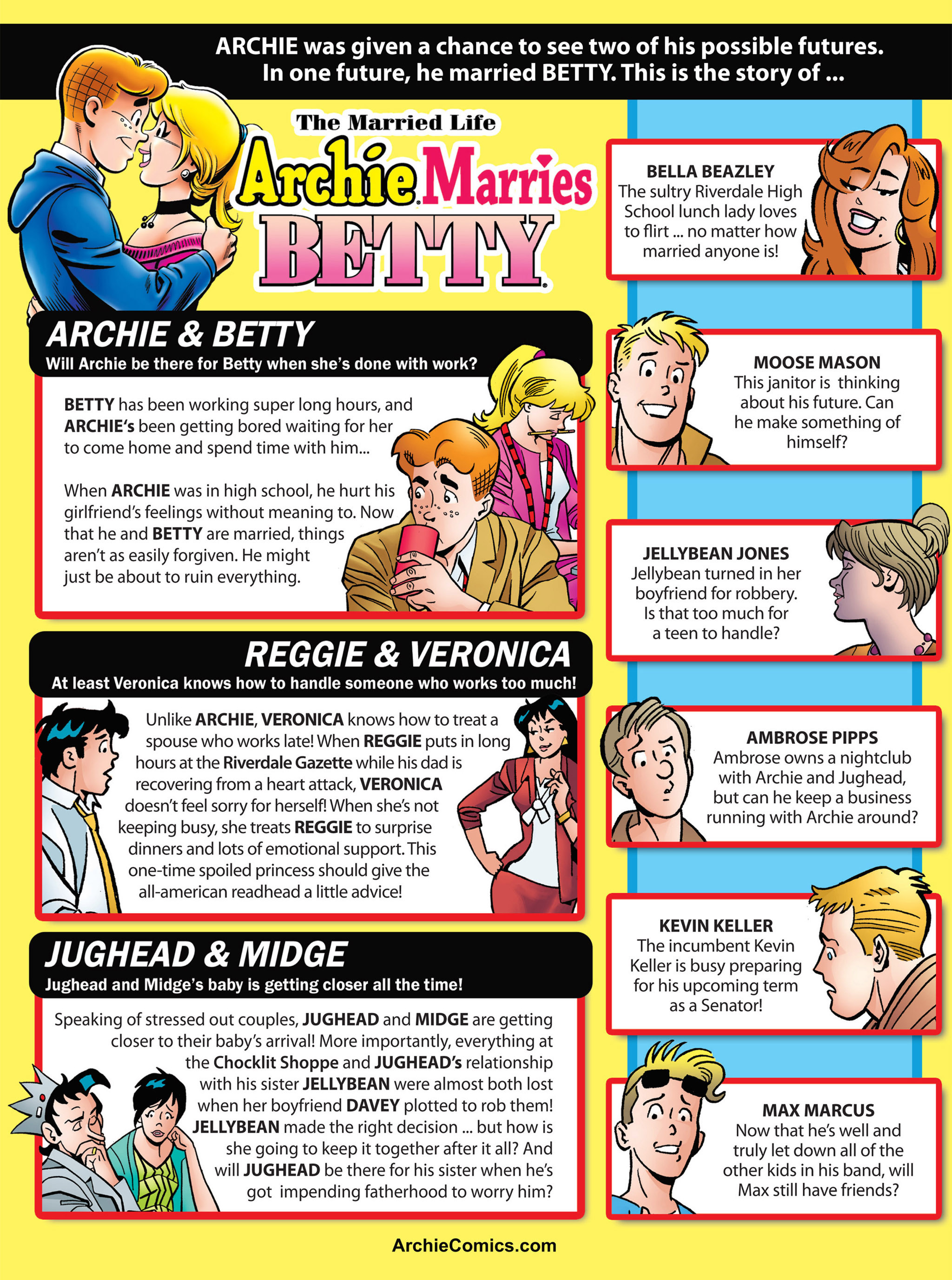 ARCHIE was given a chance to see two of his possible futures. In one future, he married BETTY. This is the story of ...

The Married Life
Archie Marries BETTY

ARCHIE & BETTY
Will Archie be there for Betty when she's done with work?

BETTY has been working super long hours, and ARCHIE's been getting bored waiting for her to come home and spend time with him...

When ARCHIE was in high school, he hurt his girlfriend's feelings without meaning to. Now that he and BETTY are married, things aren't as easily forgiven. He might just be about to ruin everything.

REGGIE & VERONICA
At least Veronica knows how to handle someone who works too much!

Unlike ARCHIE, VERONICA knows how to treat a spouse who works late! When REGGIE puts in long hours at the Riverdale Gazette while his dad is recovering from a heart attack, VERONICA doesn't feel sorry for herself! When she's not keeping busy, she treats REGGIE to surprise dinners and lots of emotional support. This one-time spoiled princess should give the all-american readhead a little advice!

JUGHEAD & MIDGE
Jughead and Midge's baby is getting closer all the time!

Speaking of stressed out couples, JUGHEAD and MIDGE are getting closer to their baby's arrival! More importantly, everything at the Chocklit Shoppe and JUGHEAD's relationship with his sister JELLYBEAN were almost both lost when her boyfriend DAVEY plotted to rob them! JELLYBEAN made the right decision ... but how is she going to keep it together after it all? And will JUGHEAD be there for his sister when he's got impending fatherhood to worry him?

BELLA BEAZLEY
The sultry Riverdale High School lunch lady loves to flirt ... no matter how married anyone is!

MOOSE MASON
This janitor is thinking about his future. Can he make something of himself?

JELLYBEAN JONES
Jellybean turned in her boyfriend for robbery. Is that too much for a teen to handle?

AMBROSE PIPPS
Ambrose owns a nightclub with Archie and Jughead, but can he keep a business running with Archie around?

KEVIN KELLER
The incumbent Kevin Keller is busy preparing for his upcoming term as a Senator!

MAX MARCUS
Now that he's well and truly let down all of the other kids in his band, will Max still have friends?

ArchieComics.com